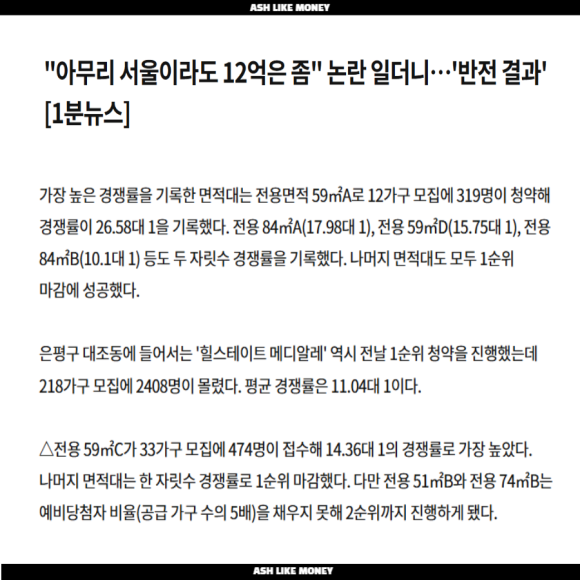 ASH LIKE MONEY

"아무리 서울이라도 12억은 좀" 논란 일더니…'반전 결과' [1분뉴스]

가장 높은 경쟁률을 기록한 면적대는 전용면적 59㎡A로 12가구 모집에 319명이 청약해 경쟁률이 26.58대 1을 기록했다. 전용 84㎡A(17.98대 1), 전용 59㎡D(15.75대 1), 전용 84㎡B(10.1대 1) 등도 두 자릿수 경쟁률을 기록했다. 나머지 면적대도 모두 1순위 마감에 성공했다.

은평구 대조동에 들어서는 '힐스테이트 메디알레' 역시 전날 1순위 청약을 진행했는데 218가구 모집에 2408명이 몰렸다. 평균 경쟁률은 11.04대 1이다.

△전용 59㎡C가 33가구 모집에 474명이 접수해 14.36대 1의 경쟁률로 가장 높았다. 나머지 면적대는 한 자릿수 경쟁률로 1순위 마감했다. 다만 전용 51㎡B와 전용 74㎡B는 예비당첨자 비율(공급 가구 수의 5배)을 채우지 못해 2순위까지 진행하게 됐다.

ASH LIKE MONEY